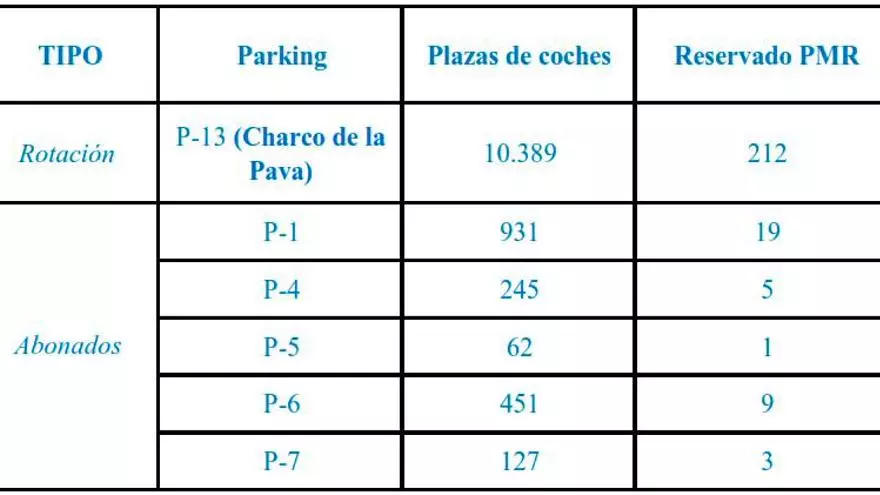 | TIPO | Parking | Plazas de coches | Reservado PMR |
|---|---|---|---|
| Rotación | P-13 (Charco de la Pava) | 10.389 | 212 |
| Abonados | P-1 | 931 | 19 |
| | P-4 | 245 | 5 |
| | P-5 | 62 | 1 |
| | P-6 | 451 | 9 |
| | P-7 | 127 | 3 |